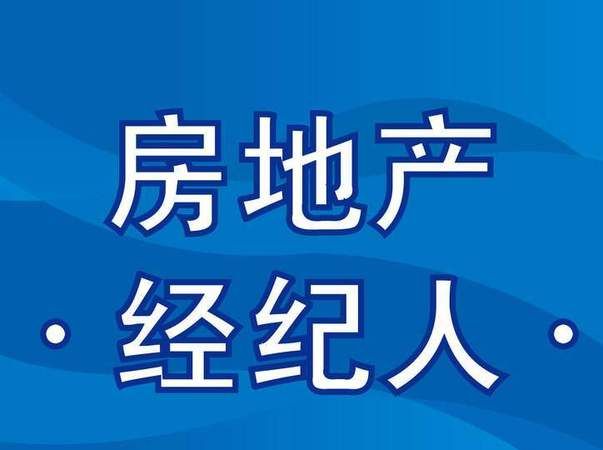 房地产
· 经纪人 ·